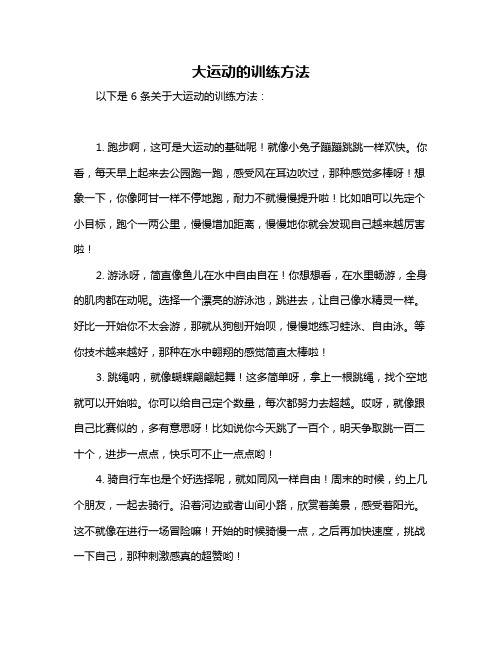 大运动的训练方法

以下是 6 条关于大运动的训练方法：

1. 跑步啊，这可是大运动的基础呢！就像小兔子蹦蹦跳跳一样欢快。你看，每天早上起来去公园跑一跑，感受风在耳边吹过，那种感觉多棒呀！想象一下，你像阿甘一样不停地跑，耐力不就慢慢提升啦！比如咱可以先定个小目标，跑个一两公里，慢慢增加距离，慢慢地你就会发现自己越来越厉害啦！

2. 游泳呀，简直像鱼儿在水中自由自在！你想想看，在水里畅游，全身的肌肉都在动呢。选择一个漂亮的游泳池，跳进去，让自己像水精灵一样。好比一开始你不太会游，那就从狗刨开始呗，慢慢地练习蛙泳、自由泳。等你技术越来越好，那种在水中翱翔的感觉简直太棒啦！

3. 跳绳呐，就像蝴蝶翩翩起舞！这多简单呀，拿上一根跳绳，找个空地就可以开始啦。你可以给自己定个数量，每次都努力去超越。哎呀，就像跟自己比赛似的，多有意思呀！比如说你今天跳了一百个，明天争取跳一百二十个，进步一点点，快乐可不止一点点哟！

4. 骑自行车也是个好选择呢，就如同风一样自由！周末的时候，约上几个朋友，一起去骑行。沿着河边或者山间小路，欣赏着美景，感受着阳光。这不就像在进行一场冒险嘛！开始的时候骑慢一点，之后再加快速度，挑战一下自己，那种刺激感真的超赞哟！